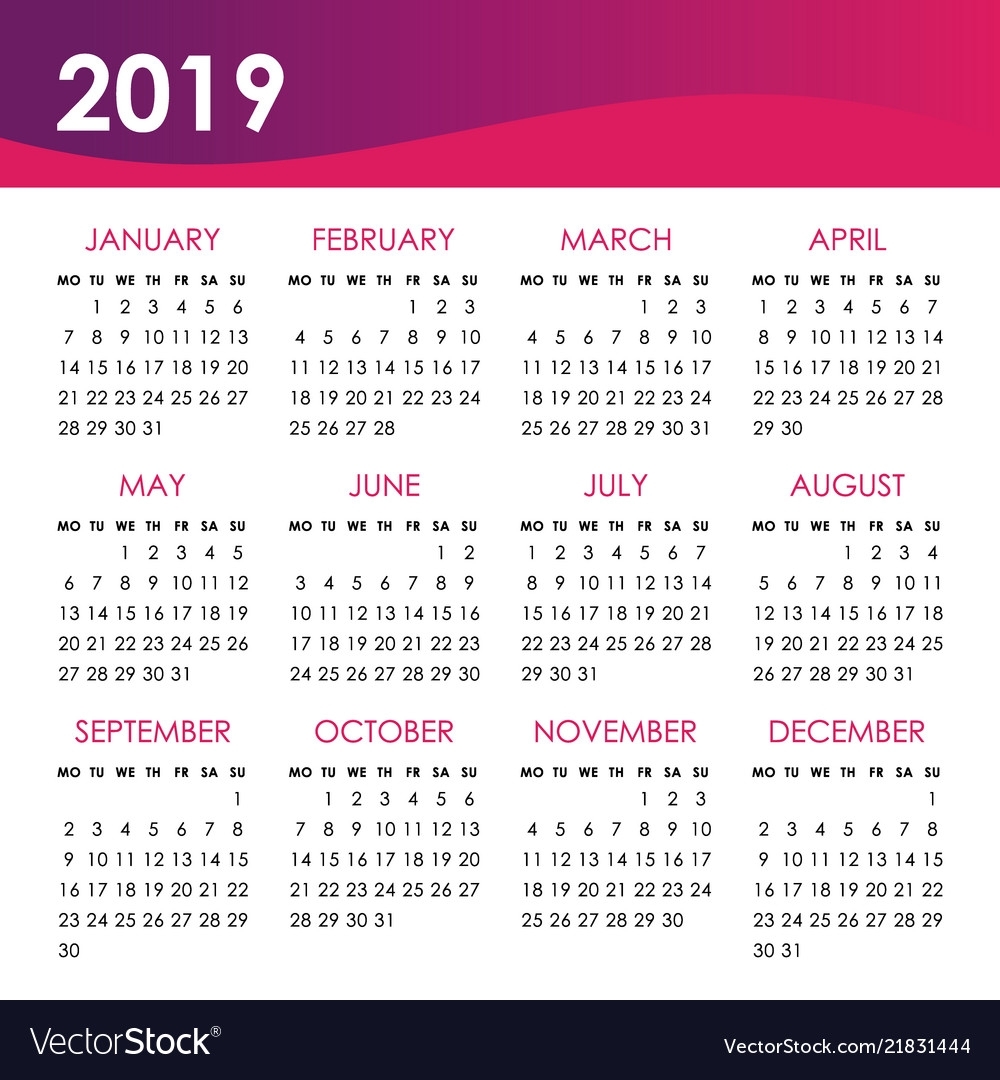 2019

JANUARY

| MO | TU | WE | TH | FR | SA | SU |
|---|---|---|---|---|---|---|
| | 1 | 2 | 3 | 4 | 5 | 6 |
| 7 | 8 | 9 | 10 | 11 | 12 | 13 |
| 14 | 15 | 16 | 17 | 18 | 19 | 20 |
| 21 | 22 | 23 | 24 | 25 | 26 | 27 |
| 28 | 29 | 30 | 31 | | | |

FEBRUARY

| MO | TU | WE | TH | FR | SA | SU |
|---|---|---|---|---|---|---|
| | | | | 1 | 2 | 3 |
| 4 | 5 | 6 | 7 | 8 | 9 | 10 |
| 11 | 12 | 13 | 14 | 15 | 16 | 17 |
| 18 | 19 | 20 | 21 | 22 | 23 | 24 |
| 25 | 26 | 27 | 28 | | | |

MARCH

| MO | TU | WE | TH | FR | SA | SU |
|---|---|---|---|---|---|---|
| | | | | 1 | 2 | 3 |
| 4 | 5 | 6 | 7 | 8 | 9 | 10 |
| 11 | 12 | 13 | 14 | 15 | 16 | 17 |
| 18 | 19 | 20 | 21 | 22 | 23 | 24 |
| 25 | 26 | 27 | 28 | 29 | 30 | 31 |

APRIL

| MO | TU | WE | TH | FR | SA | SU |
|---|---|---|---|---|---|---|
| 1 | 2 | 3 | 4 | 5 | 6 | 7 |
| 8 | 9 | 10 | 11 | 12 | 13 | 14 |
| 15 | 16 | 17 | 18 | 19 | 20 | 21 |
| 22 | 23 | 24 | 25 | 26 | 27 | 28 |
| 29 | 30 | | | | | |

MAY

| MO | TU | WE | TH | FR | SA | SU |
|---|---|---|---|---|---|---|
| | | 1 | 2 | 3 | 4 | 5 |
| 6 | 7 | 8 | 9 | 10 | 11 | 12 |
| 13 | 14 | 15 | 16 | 17 | 18 | 19 |
| 20 | 21 | 22 | 23 | 24 | 25 | 26 |
| 27 | 28 | 29 | 30 | 31 | | |

JUNE

| MO | TU | WE | TH | FR | SA | SU |
|---|---|---|---|---|---|---|
| | | | | | 1 | 2 |
| 3 | 4 | 5 | 6 | 7 | 8 | 9 |
| 10 | 11 | 12 | 13 | 14 | 15 | 16 |
| 17 | 18 | 19 | 20 | 21 | 22 | 23 |
| 24 | 25 | 26 | 27 | 28 | 29 | 30 |

JULY

| MO | TU | WE | TH | FR | SA | SU |
|---|---|---|---|---|---|---|
| 1 | 2 | 3 | 4 | 5 | 6 | 7 |
| 8 | 9 | 10 | 11 | 12 | 13 | 14 |
| 15 | 16 | 17 | 18 | 19 | 20 | 21 |
| 22 | 23 | 24 | 25 | 26 | 27 | 28 |
| 29 | 30 | 31 | | | | |

AUGUST

| MO | TU | WE | TH | FR | SA | SU |
|---|---|---|---|---|---|---|
| | | | 1 | 2 | 3 | 4 |
| 5 | 6 | 7 | 8 | 9 | 10 | 11 |
| 12 | 13 | 14 | 15 | 16 | 17 | 18 |
| 19 | 20 | 21 | 22 | 23 | 24 | 25 |
| 26 | 27 | 28 | 29 | 30 | 31 | |

SEPTEMBER

| MO | TU | WE | TH | FR | SA | SU |
|---|---|---|---|---|---|---|
| | | | | | | 1 |
| 2 | 3 | 4 | 5 | 6 | 7 | 8 |
| 9 | 10 | 11 | 12 | 13 | 14 | 15 |
| 16 | 17 | 18 | 19 | 20 | 21 | 22 |
| 23 | 24 | 25 | 26 | 27 | 28 | 29 |
| 30 | | | | | | |

OCTOBER

| MO | TU | WE | TH | FR | SA | SU |
|---|---|---|---|---|---|---|
| | 1 | 2 | 3 | 4 | 5 | 6 |
| 7 | 8 | 9 | 10 | 11 | 12 | 13 |
| 14 | 15 | 16 | 17 | 18 | 19 | 20 |
| 21 | 22 | 23 | 24 | 25 | 26 | 27 |
| 28 | 29 | 30 | 31 | | | |

NOVEMBER

| MO | TU | WE | TH | FR | SA | SU |
|---|---|---|---|---|---|---|
| | | | | 1 | 2 | 3 |
| 4 | 5 | 6 | 7 | 8 | 9 | 10 |
| 11 | 12 | 13 | 14 | 15 | 16 | 17 |
| 18 | 19 | 20 | 21 | 22 | 23 | 24 |
| 25 | 26 | 27 | 28 | 29 | 30 | |

DECEMBER

| MO | TU | WE | TH | FR | SA | SU |
|---|---|---|---|---|---|---|
| | | | | | | 1 |
| 2 | 3 | 4 | 5 | 6 | 7 | 8 |
| 9 | 10 | 11 | 12 | 13 | 14 | 15 |
| 16 | 17 | 18 | 19 | 20 | 21 | 22 |
| 23 | 24 | 25 | 26 | 27 | 28 | 29 |
| 30 | 31 | | | | | |

VectorStock®

VectorStock.com/21831444